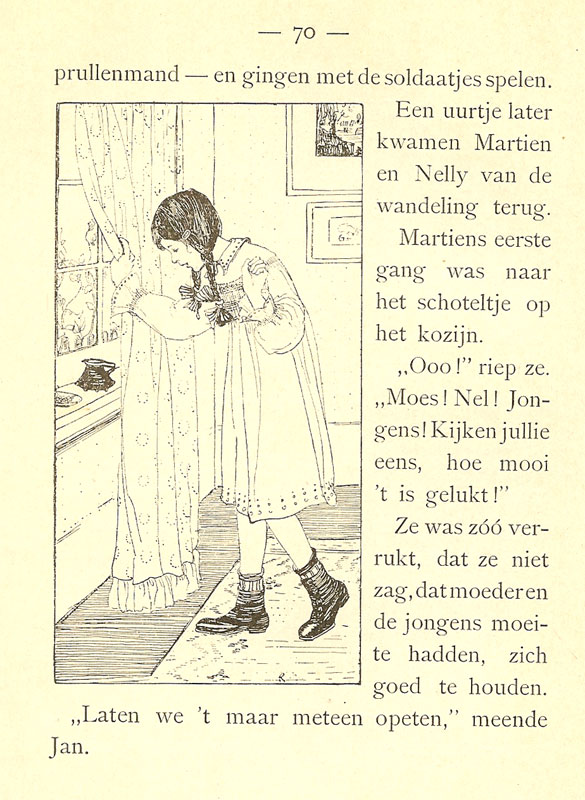 — 70 —

prullenmand — en gingen met de soldaatjes spelen. Een uurtje later kwamen Martien en Nelly van de wandeling terug.

Martiens eerste gang was naar het schoteltje op het kozijn.

„Ooo!" riep ze. „Moes! Nel! Jongens! Kijken jullie eens, hoe mooi 't is gelukt!"

Ze was zóó verrukt, dat ze niet zag, dat moeder en de jongens moeite hadden, zich goed te houden.

„Laten we 't maar meteen opeten," meende Jan.